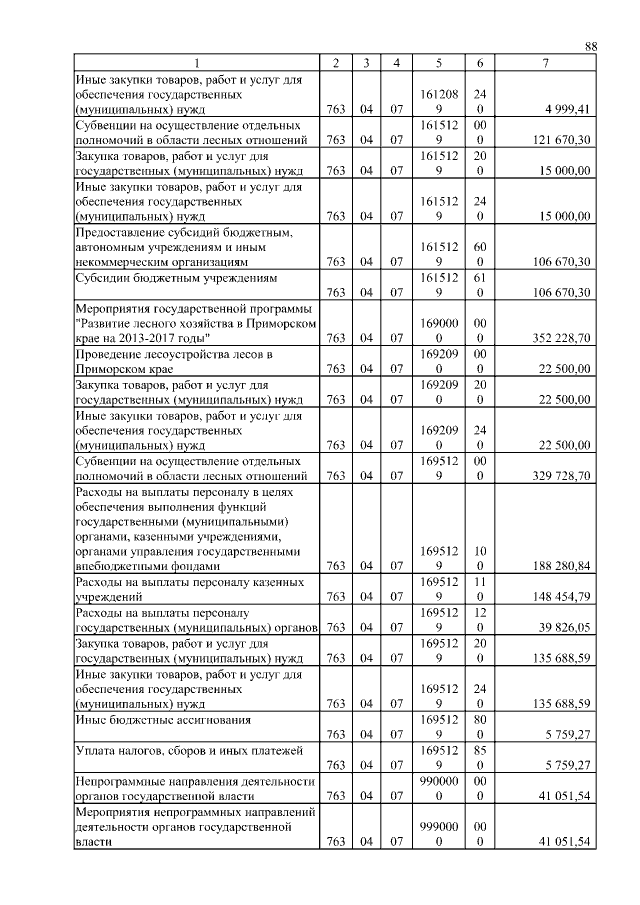 88

| 1 | 2 | 3 | 4 | 5 | 6 | 7 |
|---|---|---|---|---|---|---|
| Иные закупки товаров, работ и услуг для обеспечения государственных (муниципальных) нужд | 763 | 04 | 07 | 1612089 | 240 | 4 999,41 |
| Субвенции на осуществление отдельных полномочий в области лесных отношений | 763 | 04 | 07 | 1615129 | 000 | 121 670,30 |
| Закупка товаров, работ и услуг для государственных (муниципальных) нужд | 763 | 04 | 07 | 1615129 | 200 | 15 000,00 |
| Иные закупки товаров, работ и услуг для обеспечения государственных (муниципальных) нужд | 763 | 04 | 07 | 1615129 | 240 | 15 000,00 |
| Предоставление субсидий бюджетным, автономным учреждениям и иным некоммерческим организациям | 763 | 04 | 07 | 1615129 | 600 | 106 670,30 |
| Субсидии бюджетным учреждениям | 763 | 04 | 07 | 1615129 | 610 | 106 670,30 |
| Мероприятия государственной программы "Развитие лесного хозяйства в Приморском крае на 2013-2017 годы" | 763 | 04 | 07 | 1690000 | 000 | 352 228,70 |
| Проведение лесоустройства лесов в Приморском крае | 763 | 04 | 07 | 1692090 | 000 | 22 500,00 |
| Закупка товаров, работ и услуг для государственных (муниципальных) нужд | 763 | 04 | 07 | 1692090 | 200 | 22 500,00 |
| Иные закупки товаров, работ и услуг для обеспечения государственных (муниципальных) нужд | 763 | 04 | 07 | 1692090 | 240 | 22 500,00 |
| Субвенции на осуществление отдельных полномочий в области лесных отношений | 763 | 04 | 07 | 1695129 | 000 | 329 728,70 |
| Расходы на выплаты персоналу в целях обеспечения выполнения функций государственными (муниципальными) органами, казенными учреждениями, органами управления государственными внебюджетными фондами | 763 | 04 | 07 | 1695129 | 100 | 188 280,84 |
| Расходы на выплаты персоналу казенных учреждений | 763 | 04 | 07 | 1695129 | 110 | 148 454,79 |
| Расходы на выплаты персоналу государственных (муниципальных) органов | 763 | 04 | 07 | 1695129 | 120 | 39 826,05 |
| Закупка товаров, работ и услуг для государственных (муниципальных) нужд | 763 | 04 | 07 | 1695129 | 200 | 135 688,59 |
| Иные закупки товаров, работ и услуг для обеспечения государственных (муниципальных) нужд | 763 | 04 | 07 | 1695129 | 240 | 135 688,59 |
| Иные бюджетные ассигнования | 763 | 04 | 07 | 1695129 | 800 | 5 759,27 |
| Уплата налогов, сборов и иных платежей | 763 | 04 | 07 | 1695129 | 850 | 5 759,27 |
| Непрограммные направления деятельности органов государственной власти | 763 | 04 | 07 | 9900000 | 000 | 41 051,54 |
| Мероприятия непрограммных направлений деятельности органов государственной власти | 763 | 04 | 07 | 9990000 | 000 | 41 051,54 |